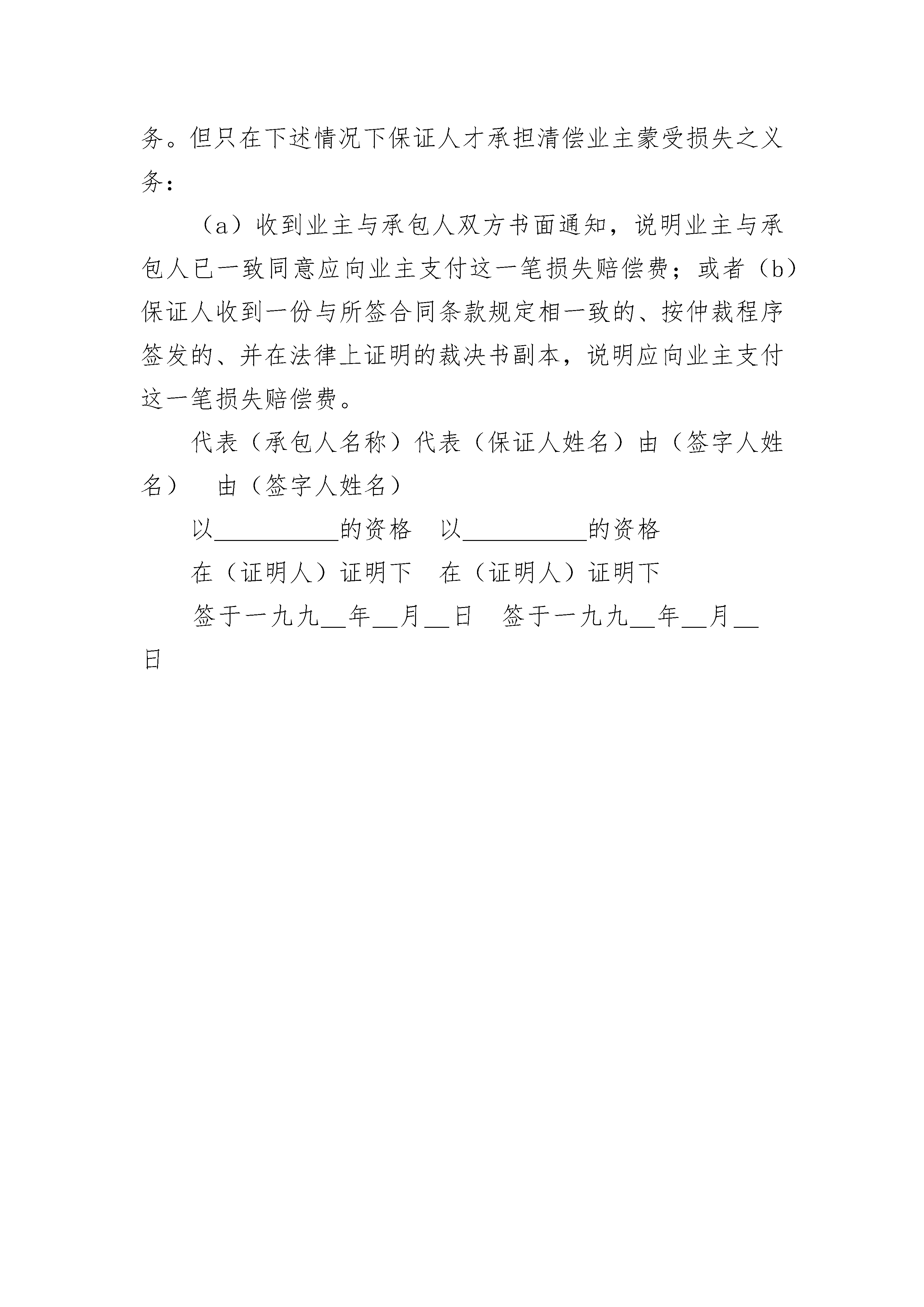 务。但只在下述情况下保证人才承担清偿业主蒙受损失之义务：

（a）收到业主与承包人双方书面通知，说明业主与承包人已一致同意应向业主支付这一笔损失赔偿费；或者（b）保证人收到一份与所签合同条款规定相一致的、按仲裁程序签发的、并在法律上证明的裁决书副本，说明应向业主支付这一笔损失赔偿费。

代表（承包人名称）代表（保证人姓名）由（签字人姓名）　由（签字人姓名）

以__________的资格　以__________的资格

在（证明人）证明下　在（证明人）证明下

签于一九九__年__月__日　签于一九九__年__月__日